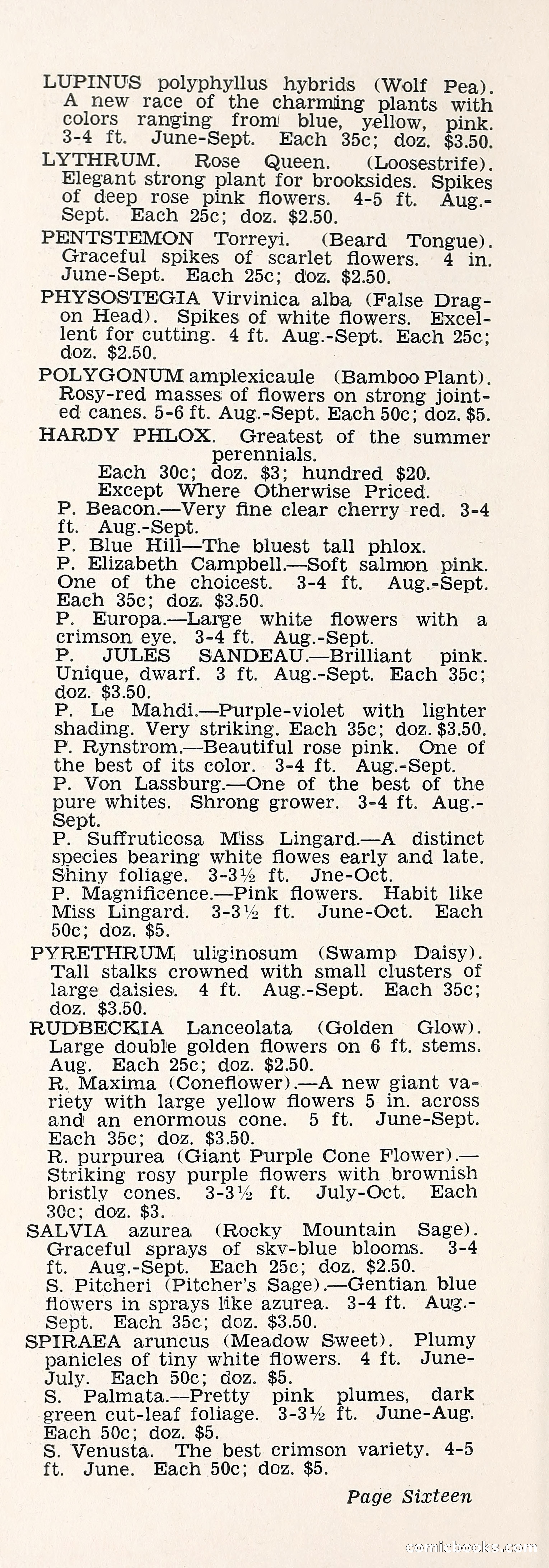 LUPINUS polyphyllus hybrids (Wolf Pea). A new race of the charming plants with colors ranging from blue, yellow, pink. 3-4 ft. June-Sept. Each 35c; doz. $3.50.

LYTHRUM. Rose Queen. (Loosestrife). Elegant strong plant for brooksides. Spikes of deep rose pink flowers. 4-5 ft. Aug.-Sept. Each 25c; doz. $2.50.

PENTSTEMON Torreyi. (Beard Tongue). Graceful spikes of scarlet flowers. 4 in. June-Sept. Each 25c; doz. $2.50.

PHYSOSTEGIA Virvinica alba (False Dragon Head). Spikes of white flowers. Excellent for cutting. 4 ft. Aug.-Sept. Each 25c; doz. $2.50.

POLYGONUM amplexicaule (Bamboo Plant). Rosy-red masses of flowers on strong jointed canes. 5-6 ft. Aug.-Sept. Each 50c; doz. $5.

HARDY PHLOX. Greatest of the summer perennials.
Each 30c; doz. $3; hundred $20.
Except Where Otherwise Priced.

P. Beacon.—Very fine clear cherry red. 3-4 ft. Aug.-Sept.

P. Blue Hill—The bluest tall phlox.

P. Elizabeth Campbell.—Soft salmon pink. One of the choicest. 3-4 ft. Aug.-Sept. Each 35c; doz. $3.50.

P. Europa.—Large white flowers with a crimson eye. 3-4 ft. Aug.-Sept.

P. JULES SANDEAU.—Brilliant pink. Unique, dwarf. 3 ft. Aug.-Sept. Each 35c; doz. $3.50.

P. Le Mahdi.—Purple-violet with lighter shading. Very striking. Each 35c; doz. $3.50.

P. Rynstrom.—Beautiful rose pink. One of the best of its color. 3-4 ft. Aug.-Sept.

P. Von Lassburg.—One of the best of the pure whites. Shrong grower. 3-4 ft. Aug.-Sept.

P. Suffruticosa Miss Lingard.—A distinct species bearing white flowes early and late. Shiny foliage. 3-3½ ft. Jne-Oct.

P. Magnificence.—Pink flowers. Habit like Miss Lingard. 3-3½ ft. June-Oct. Each 50c; doz. $5.

PYRETHRUM uliginosum (Swamp Daisy). Tall stalks crowned with small clusters of large daisies. 4 ft. Aug.-Sept. Each 35c; doz. $3.50.

RUDBECKIA Lanceolata (Golden Glow). Large double golden flowers on 6 ft. stems. Aug. Each 25c; doz. $2.50.

R. Maxima (Coneflower).—A new giant variety with large yellow flowers 5 in. across and an enormous cone. 5 ft. June-Sept. Each 35c; doz. $3.50.

R. purpurea (Giant Purple Cone Flower).—Striking rosy purple flowers with brownish bristly cones. 3-3½ ft. July-Oct. Each 30c; doz. $3.

SALVIA azurea (Rocky Mountain Sage). Graceful sprays of sky-blue blooms. 3-4 ft. Aug.-Sept. Each 25c; doz. $2.50.

S. Pitcheri (Pitcher's Sage).—Gentian blue flowers in sprays like azurea. 3-4 ft. Aug.-Sept. Each 35c; doz. $3.50.

SPIRAEA aruncus (Meadow Sweet). Plumy panicles of tiny white flowers. 4 ft. June-July. Each 50c; doz. $5.

S. Palmata.—Pretty pink plumes, dark green cut-leaf foliage. 3-3½ ft. June-Aug. Each 50c; doz. $5.

S. Venusta. The best crimson variety. 4-5 ft. June. Each 50c; doz. $5.

Page Sixteen

comicbooks.com